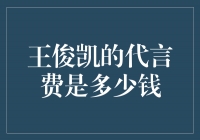 王俊凯的代言费是多少钱